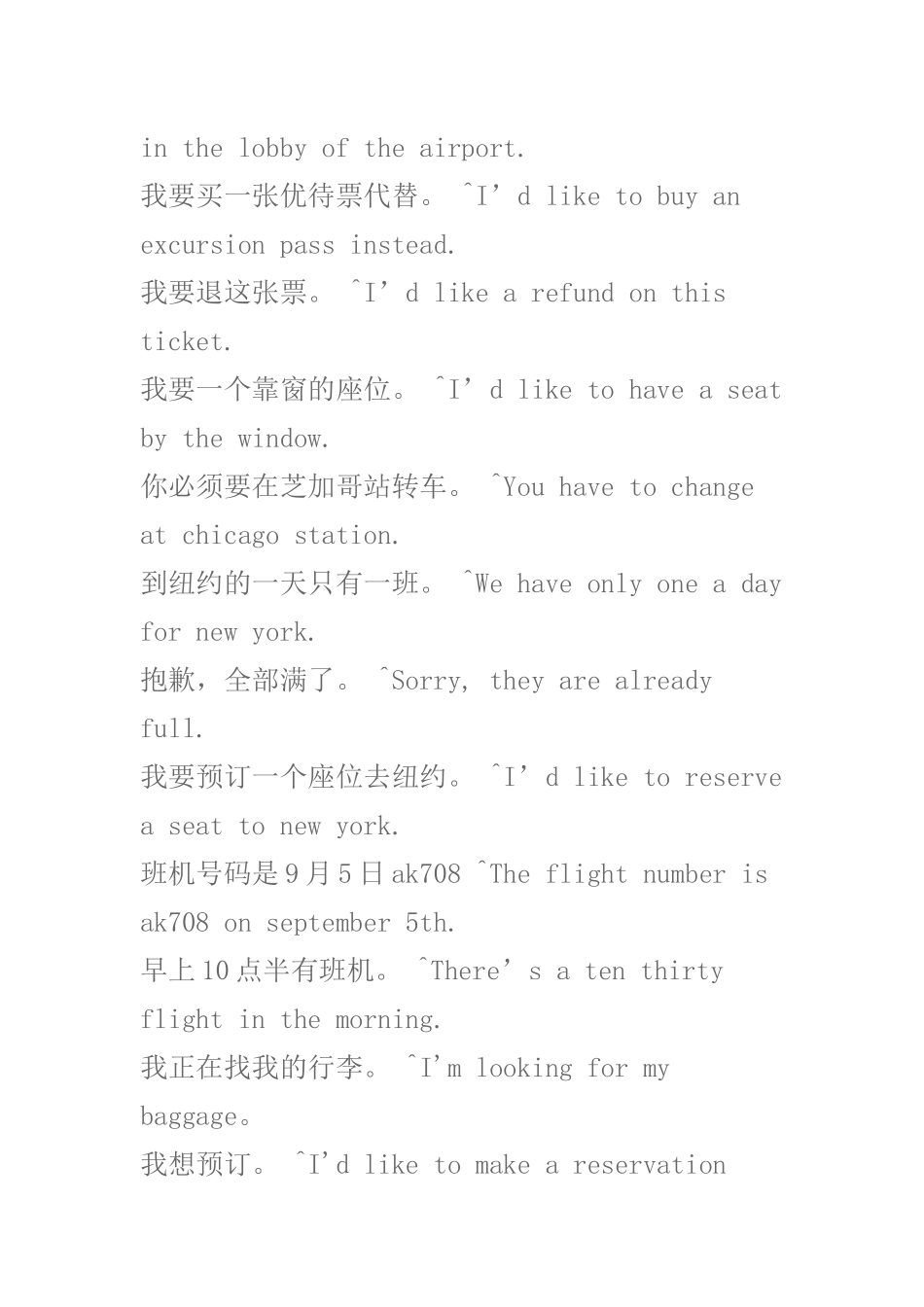 in the lobby of the airport.
我要买一张优待票代替。 ˆI’d like to buy an excursion pass instead.
我要退这张票。 ˆI’d like a refund on this ticket.
我要一个靠窗的座位。 ˆI’d like to have a seat by the window.
你必须要在芝加哥站转车。 ˆYou have to change at chicago station.
到纽约的一天只有一班。 ˆWe have only one a day for new york.
抱歉，全部满了。 ˆSorry, they are already full.
我要预订一个座位去纽约。 ˆI’d like to reserve a seat to new york.
班机号码是9月5日ak708 ˆThe flight number is ak708 on september 5th.
早上10点半有班机。 ˆThere’s a ten thirty flight in the morning.
我正在找我的行李。 ˆI'm looking for my baggage。
我想预订。 ˆI'd like to make a reservation